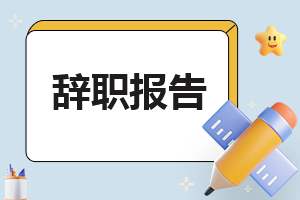 辞职报告